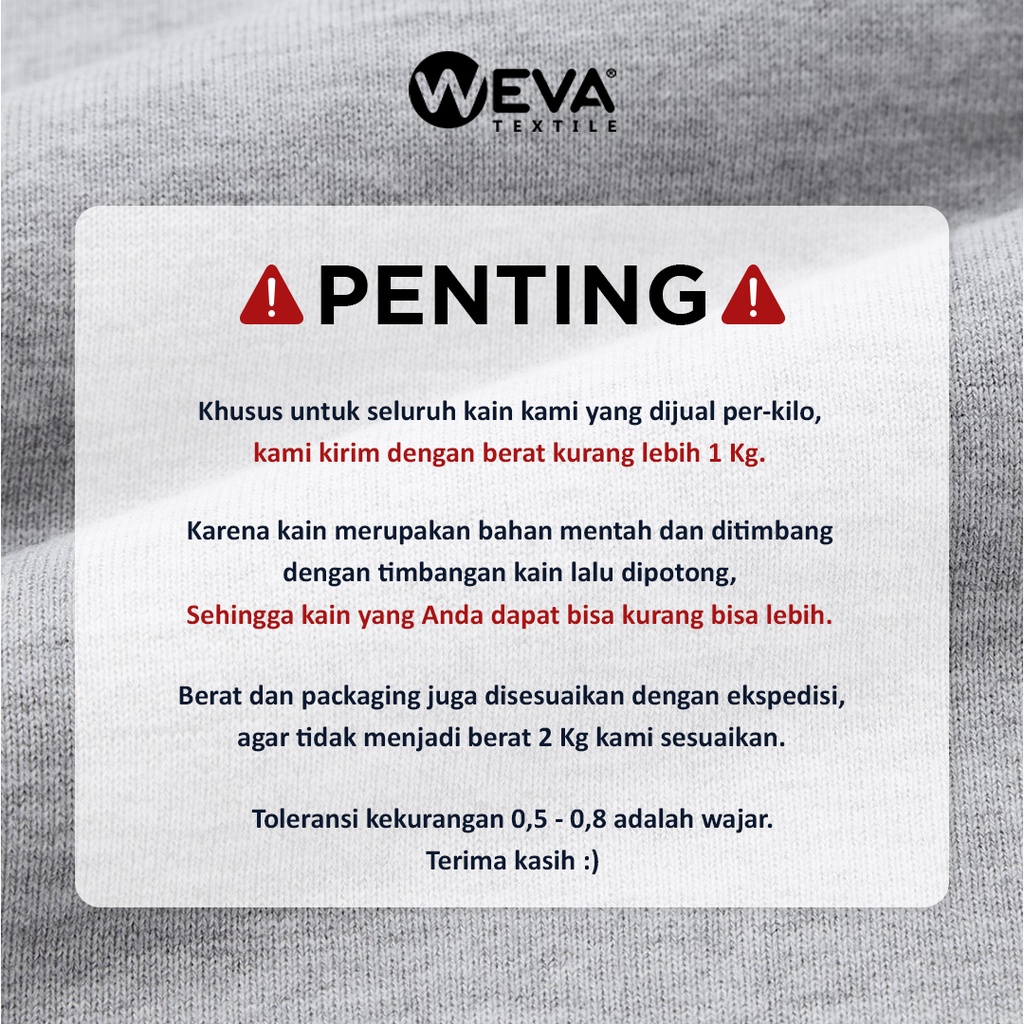 WEVA®
TEXTILE

PENTING

Khusus untuk seluruh kain kami yang dijual per-kilo, kami kirim dengan berat kurang lebih 1 Kg.

Karena kain merupakan bahan mentah dan ditimbang dengan timbangan kain lalu dipotong, Sehingga kain yang Anda dapat bisa kurang bisa lebih.

Berat dan packaging juga disesuaikan dengan ekspedisi, agar tidak menjadi berat 2 Kg kami sesuaikan.

Toleransi kekurangan 0,5 - 0,8 adalah wajar.
Terima kasih :)